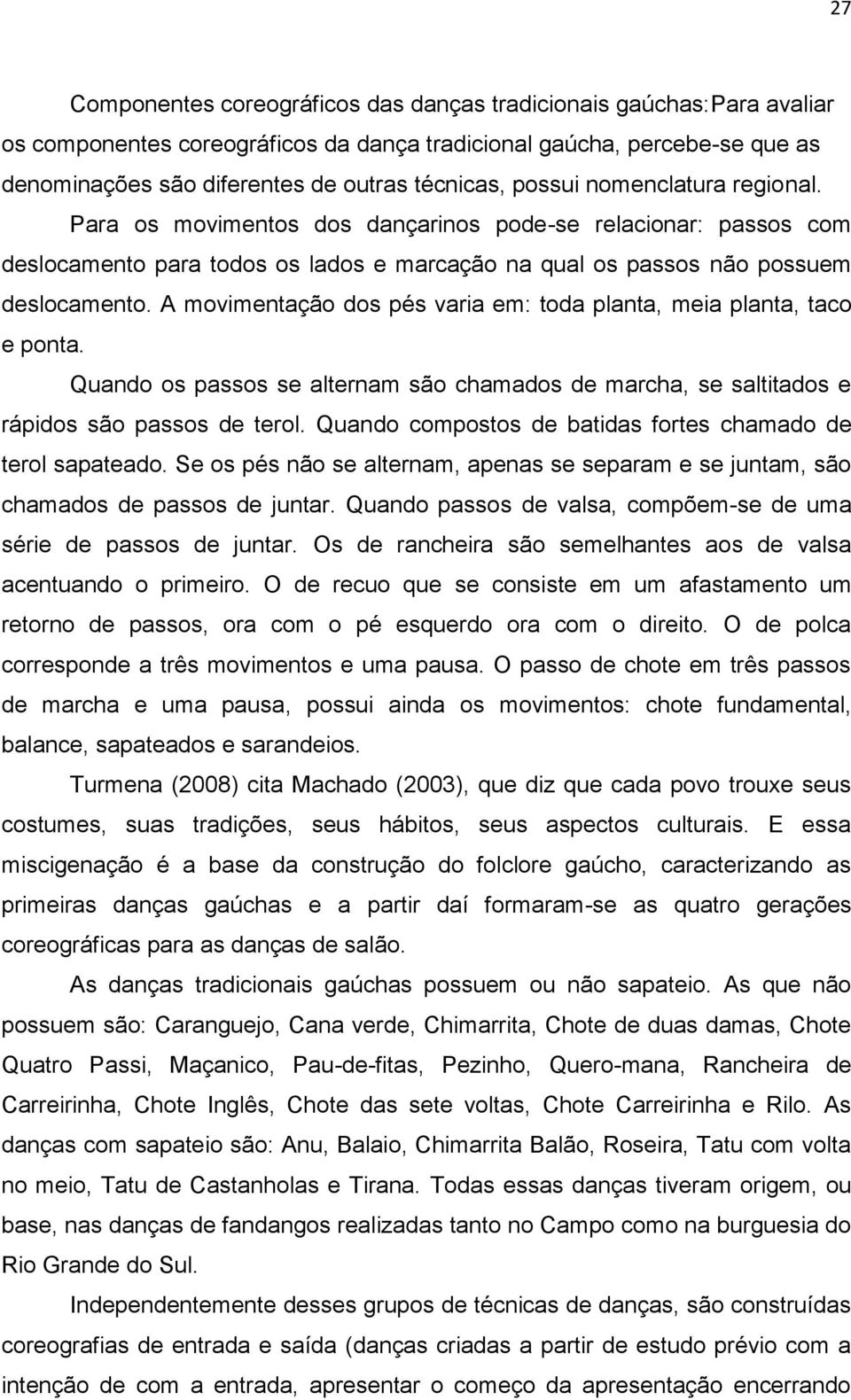 27

Componentes coreográficos das danças tradicionais gaúchas:Para avaliar os componentes coreográficos da dança tradicional gaúcha, percebe-se que as denominações são diferentes de outras técnicas, possui nomenclatura regional. Para os movimentos dos dançarinos pode-se relacionar: passos com deslocamento para todos os lados e marcação na qual os passos não possuem deslocamento. A movimentação dos pés varia em: toda planta, meia planta, taco e ponta.

Quando os passos se alternam são chamados de marcha, se saltitados e rápidos são passos de terol. Quando compostos de batidas fortes chamado de terol sapateado. Se os pés não se alternam, apenas se separam e se juntam, são chamados de passos de juntar. Quando passos de valsa, compõem-se de uma série de passos de juntar. Os de rancheira são semelhantes aos de valsa acentuando o primeiro. O de recuo que se consiste em um afastamento um retorno de passos, ora com o pé esquerdo ora com o direito. O de polca corresponde a três movimentos e uma pausa. O passo de chote em três passos de marcha e uma pausa, possui ainda os movimentos: chote fundamental, balance, sapateados e sarandeios.

Turmena (2008) cita Machado (2003), que diz que cada povo trouxe seus costumes, suas tradições, seus hábitos, seus aspectos culturais. E essa miscigenação é a base da construção do folclore gaúcho, caracterizando as primeiras danças gaúchas e a partir daí formaram-se as quatro gerações coreográficas para as danças de salão.

As danças tradicionais gaúchas possuem ou não sapateio. As que não possuem são: Caranguejo, Cana verde, Chimarrita, Chote de duas damas, Chote Quatro Passi, Maçanico, Pau-de-fitas, Pezinho, Quero-mana, Rancheira de Carreirinha, Chote Inglês, Chote das sete voltas, Chote Carreirinha e Rilo. As danças com sapateio são: Anu, Balaio, Chimarrita Balão, Roseira, Tatu com volta no meio, Tatu de Castanholas e Tirana. Todas essas danças tiveram origem, ou base, nas danças de fandangos realizadas tanto no Campo como na burguesia do Rio Grande do Sul.

Independentemente desses grupos de técnicas de danças, são construídas coreografias de entrada e saída (danças criadas a partir de estudo prévio com a intenção de com a entrada, apresentar o começo da apresentação encerrando